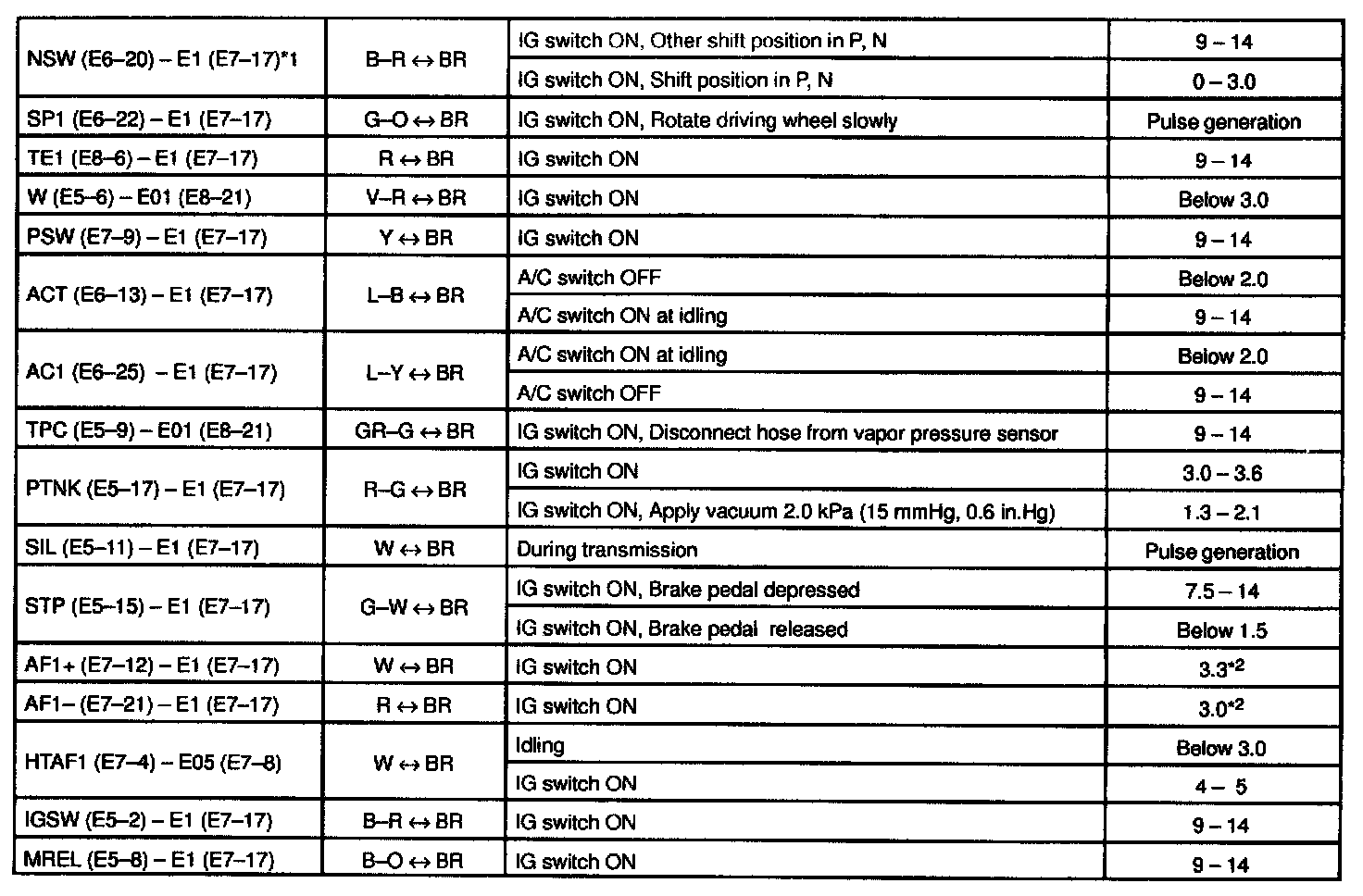 | | | | |
|---|---|---|---|
| NSW (E6–20) – E1 (E7–17)*1 | B–R ↔ BR | IG switch ON, Other shift position in P, N | 9 – 14 |
| | | IG switch ON, Shift position in P, N | 0 – 3.0 |
| SP1 (E6–22) – E1 (E7–17) | G–O ↔ BR | IG switch ON, Rotate driving wheel slowly | Pulse generation |
| TE1 (E8–6) – E1 (E7–17) | R ↔ BR | IG switch ON | 9 – 14 |
| W (E5–6) – E01 (E8–21) | V–R ↔ BR | IG switch ON | Below 3.0 |
| PSW (E7–9) – E1 (E7–17) | Y ↔ BR | IG switch ON | 9 – 14 |
| ACT (E6–13) – E1 (E7–17) | L–B ↔ BR | A/C switch OFF | Below 2.0 |
| | | A/C switch ON at idling | 9 – 14 |
| AC1 (E6–25) – E1 (E7–17) | L–Y ↔ BR | A/C switch ON at idling | Below 2.0 |
| | | A/C switch OFF | 9 – 14 |
| TPC (E5–9) – E01 (E8–21) | GR–G ↔ BR | IG switch ON, Disconnect hose from vapor pressure sensor | 9 – 14 |
| PTNK (E5–17) – E1 (E7–17) | R–G ↔ BR | IG switch ON | 3.0 – 3.6 |
| | | IG switch ON, Apply vacuum 2.0 kPa (15 mmHg, 0.6 in.Hg) | 1.3 – 2.1 |
| SIL (E5–11) – E1 (E7–17) | W ↔ BR | During transmission | Pulse generation |
| STP (E5–15) – E1 (E7–17) | G–W ↔ BR | IG switch ON, Brake pedal depressed | 7.5 – 14 |
| | | IG switch ON, Brake pedal released | Below 1.5 |
| AF1+ (E7–12) – E1 (E7–17) | W ↔ BR | IG switch ON | 3.3*2 |
| AF1– (E7–21) – E1 (E7–17) | R ↔ BR | IG switch ON | 3.0*2 |
| HTAF1 (E7–4) – E05 (E7–8) | W ↔ BR | Idling | Below 3.0 |
| | | IG switch ON | 4 – 5 |
| IGSW (E5–2) – E1 (E7–17) | B–R ↔ BR | IG switch ON | 9 – 14 |
| MREL (E5–8) – E1 (E7–17) | B–O ↔ BR | IG switch ON | 9 – 14 |